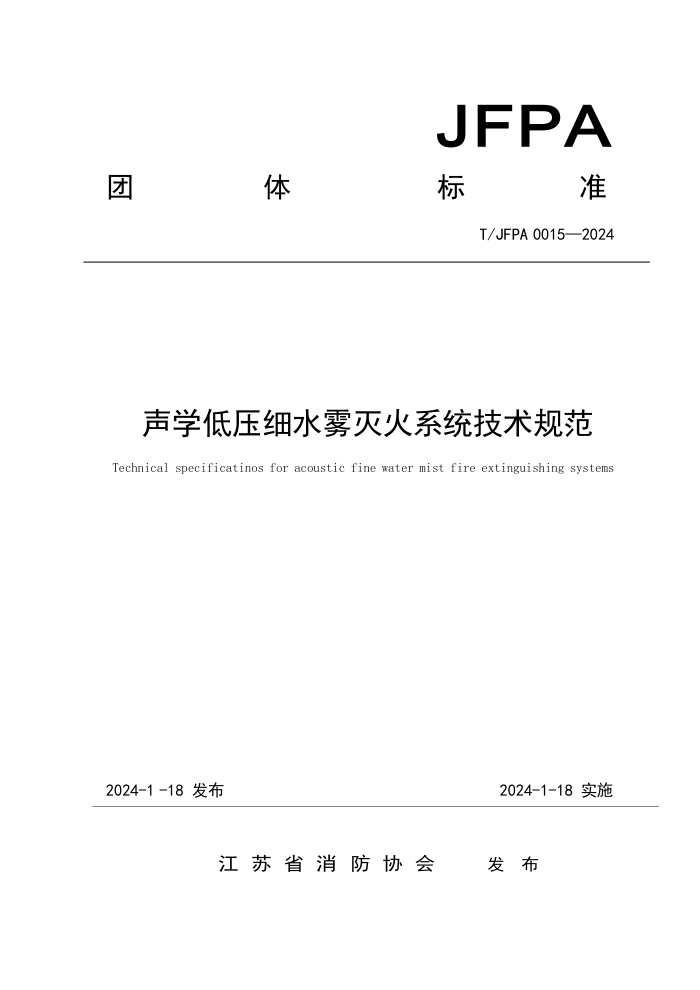 JFPA

团 体 标 准

T/JFPA 0015—2024

声学低压细水雾灭火系统技术规范

Technical specificatinos for acoustic fine water mist fire extinguishing systems

2024-1 -18 发布

2024-1-18 实施

江 苏 省 消 防 协 会 发 布